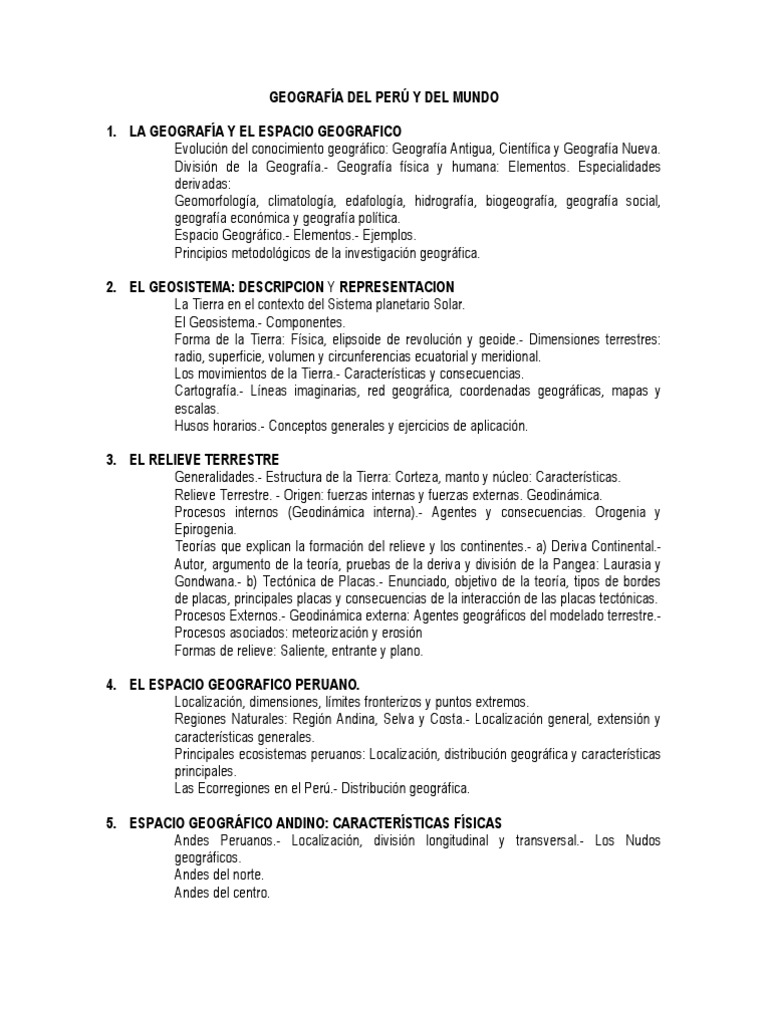 GEOGRAFÍA DEL PERÚ Y DEL MUNDO

1. LA GEOGRAFÍA Y EL ESPACIO GEOGRAFICO
Evolución del conocimiento geográfico: Geografía Antigua, Científica y Geografía Nueva.
División de la Geografía.- Geografía física y humana: Elementos. Especialidades derivadas:
Geomorfología, climatología, edafología, hidrografía, biogeografía, geografía social, geografía económica y geografía política.
Espacio Geográfico.- Elementos.- Ejemplos.
Principios metodológicos de la investigación geográfica.

2. EL GEOSISTEMA: DESCRIPCION Y REPRESENTACION
La Tierra en el contexto del Sistema planetario Solar.
El Geosistema.- Componentes.
Forma de la Tierra: Física, elipsoide de revolución y geoide.- Dimensiones terrestres: radio, superficie, volumen y circunferencias ecuatorial y meridional.
Los movimientos de la Tierra.- Características y consecuencias.
Cartografía.- Líneas imaginarias, red geográfica, coordenadas geográficas, mapas y escalas.
Husos horarios.- Conceptos generales y ejercicios de aplicación.

3. EL RELIEVE TERRESTRE
Generalidades.- Estructura de la Tierra: Corteza, manto y núcleo: Características.
Relieve Terrestre. - Origen: fuerzas internas y fuerzas externas. Geodinámica.
Procesos internos (Geodinámica interna).- Agentes y consecuencias. Orogenia y Epirogenia.
Teorías que explican la formación del relieve y los continentes.- a) Deriva Continental.- Autor, argumento de la teoría, pruebas de la deriva y división de la Pangea: Laurasia y Gondwana.- b) Tectónica de Placas.- Enunciado, objetivo de la teoría, tipos de bordes de placas, principales placas y consecuencias de la interacción de las placas tectónicas.
Procesos Externos.- Geodinámica externa: Agentes geográficos del modelado terrestre.- Procesos asociados: meteorización y erosión
Formas de relieve: Saliente, entrante y plano.

4. EL ESPACIO GEOGRAFICO PERUANO.
Localización, dimensiones, límites fronterizos y puntos extremos.
Regiones Naturales: Región Andina, Selva y Costa.- Localización general, extensión y características generales.
Principales ecosistemas peruanos: Localización, distribución geográfica y características principales.
Las Ecorregiones en el Perú.- Distribución geográfica.

5. ESPACIO GEOGRÁFICO ANDINO: CARACTERÍSTICAS FÍSICAS
Andes Peruanos.- Localización, división longitudinal y transversal.- Los Nudos geográficos.
Andes del norte.
Andes del centro.